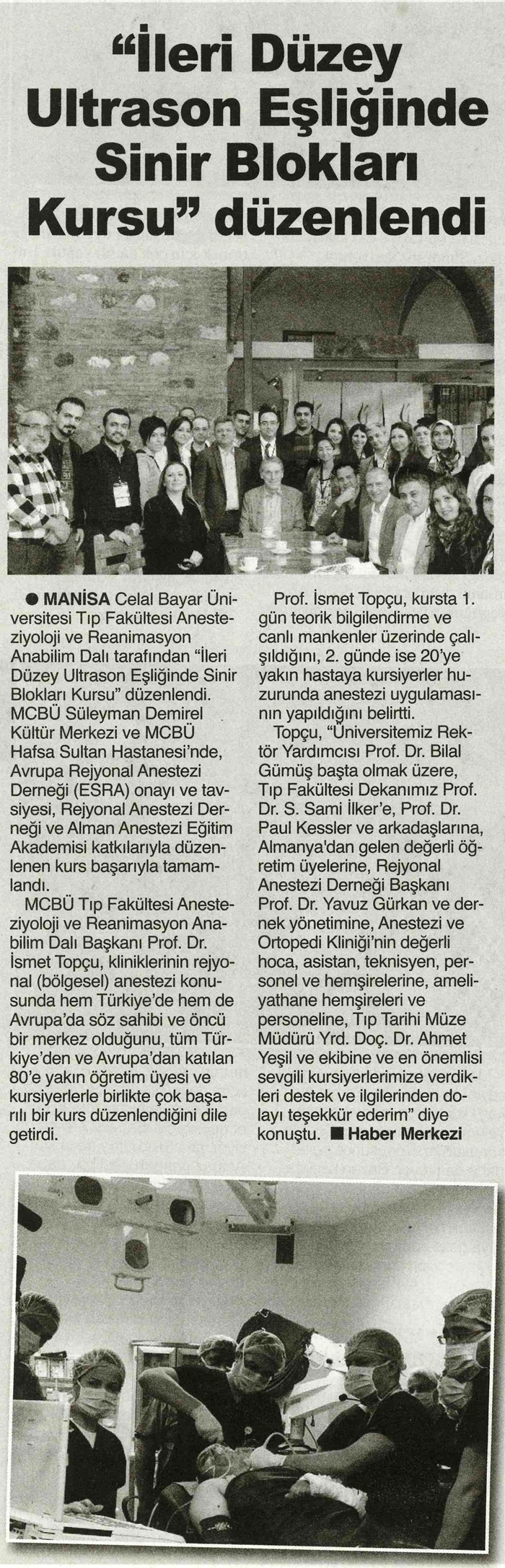 "İleri Düzey Ultrason Eşliğinde Sinir Blokları Kursu" düzenlendi

• MANİSA Celal Bayar Üniversitesi Tıp Fakültesi Anesteziyoloji ve Reanimasyon Anabilim Dalı tarafından "İleri Düzey Ultrason Eşliğinde Sinir Blokları Kursu" düzenlendi. MCBÜ Süleyman Demirel Kültür Merkezi ve MCBÜ Hafsa Sultan Hastanesi'nde, Avrupa Rejyonal Anestezi Derneği (ESRA) onayı ve tavsiyesi, Rejyonal Anestezi Derneği ve Alman Anestezi Eğitim Akademisi katkılarıyla düzenlenen kurs başarıyla tamamlandı.

MCBÜ Tıp Fakültesi Anesteziyoloji ve Reanimasyon Anabilim Dalı Başkanı Prof. Dr. İsmet Topçu, kliniklerinin rejyonal (bölgesel) anestezi konusunda hem Türkiye'de hem de Avrupa'da söz sahibi ve öncü bir merkez olduğunu, tüm Türkiye'den ve Avrupa'dan katılan 80'e yakın öğretim üyesi ve kursiyerlerle birlikte çok başarılı bir kurs düzenlendiğini dile getirdi.

Prof. İsmet Topçu, kursta 1. gün teorik bilgilendirme ve canlı mankenler üzerinde çalışıldığını, 2. günde ise 20'ye yakın hastaya kursiyerler huzurunda anestezi uygulamasının yapıldığını belirtti.

Topçu, "Üniversitemiz Rektör Yardımcısı Prof. Dr. Bilal Gümüş başta olmak üzere, Tıp Fakültesi Dekanımız Prof. Dr. S. Sami İlker'e, Prof. Dr. Paul Kessler ve arkadaşlarına, Almanya'dan gelen değerli öğretim üyelerine, Rejyonal Anestezi Derneği Başkanı Prof. Dr. Yavuz Gürkan ve dernek yönetimine, Anestezi ve Ortopedi Kliniği'nin değerli hoca, asistan, teknisyen, personel ve hemşirelerine, ameliyathane hemşireleri ve personeline, Tıp Tarihi Müze Müdürü Yrd. Doç. Dr. Ahmet Yeşil ve ekibine ve en önemlisi sevgili kursiyerlerimize verdikleri destek ve ilgilerinden dolayı teşekkür ederim" diye konuştu. ■ Haber Merkezi